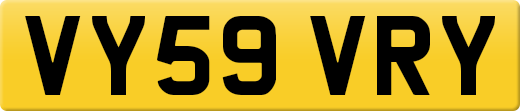 VY59 VRY